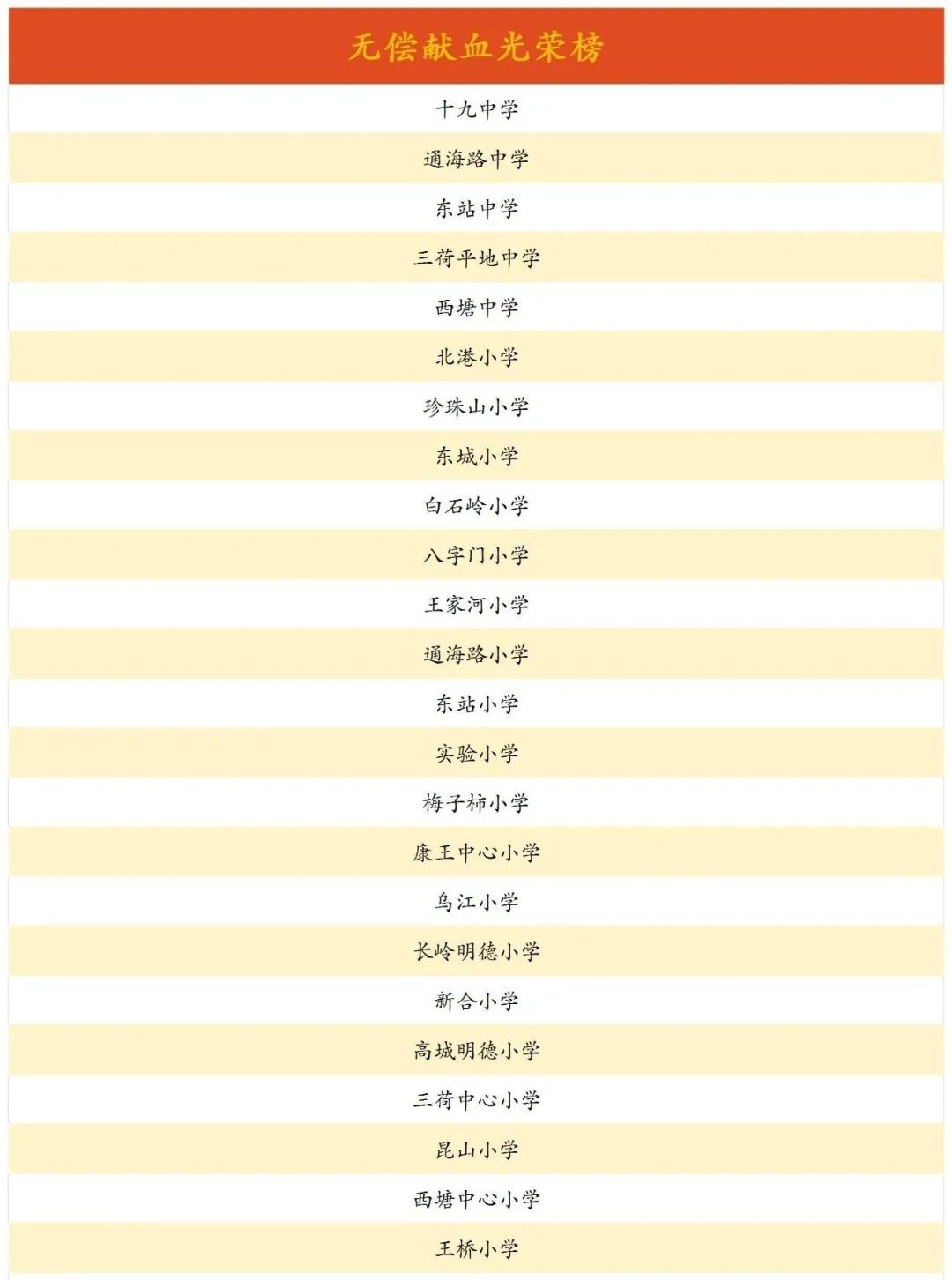 | 无偿献血光荣榜 |
|---|
| 十九中学 |
| 通海路中学 |
| 东站中学 |
| 三荷平地中学 |
| 西塘中学 |
| 北港小学 |
| 珍珠山小学 |
| 东城小学 |
| 白石岭小学 |
| 八字门小学 |
| 王家河小学 |
| 通海路小学 |
| 东站小学 |
| 实验小学 |
| 梅子柿小学 |
| 康王中心小学 |
| 乌江小学 |
| 长岭明德小学 |
| 新合小学 |
| 高城明德小学 |
| 三荷中心小学 |
| 昆山小学 |
| 西塘中心小学 |
| 王桥小学 |